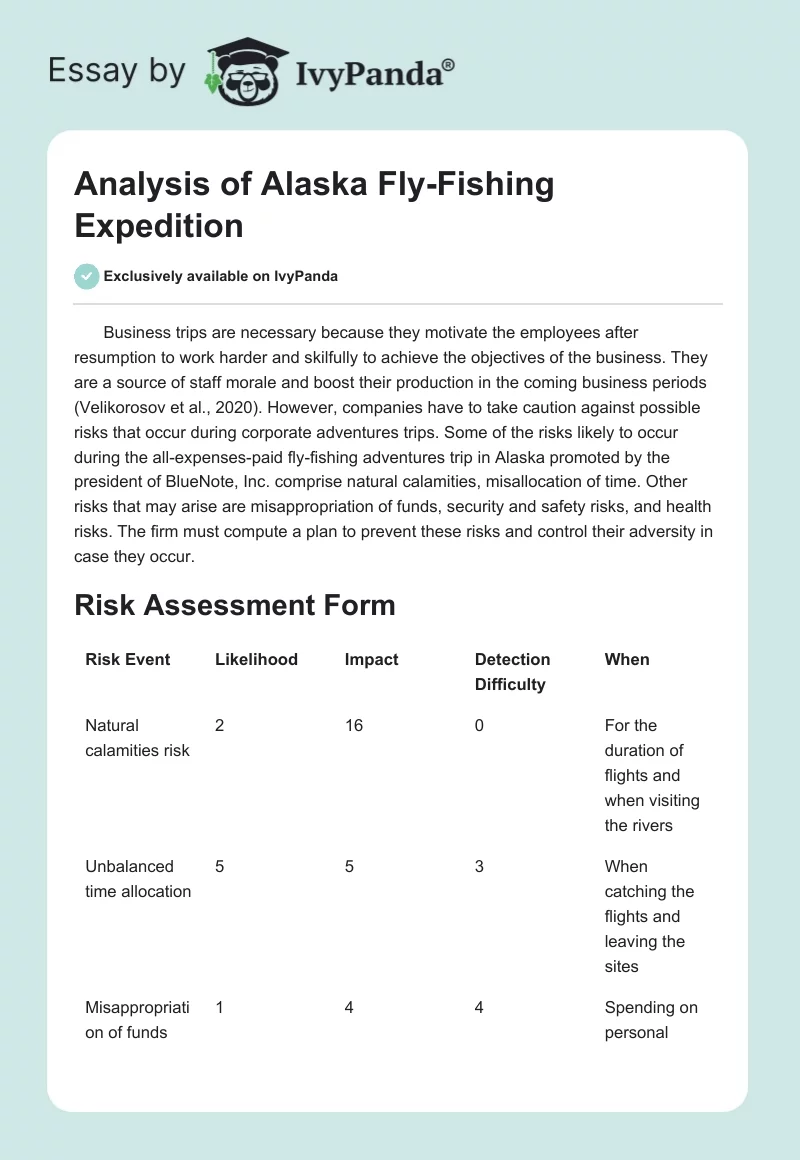 Essay by IvyPanda®

Analysis of Alaska Fly-Fishing Expedition

Exclusively available on IvyPanda

Business trips are necessary because they motivate the employees after resumption to work harder and skilfully to achieve the objectives of the business. They are a source of staff morale and boost their production in the coming business periods (Velikorosov et al., 2020). However, companies have to take caution against possible risks that occur during corporate adventures trips. Some of the risks likely to occur during the all-expenses-paid fly-fishing adventures trip in Alaska promoted by the president of BlueNote, Inc. comprise natural calamities, misallocation of time. Other risks that may arise are misappropriation of funds, security and safety risks, and health risks. The firm must compute a plan to prevent these risks and control their adversity in case they occur.

Risk Assessment Form

| Risk Event | Likelihood | Impact | Detection Difficulty | When |
|---|---|---|---|---|
| Natural calamities risk | 2 | 16 | 0 | For the duration of flights and when visiting the rivers |
| Unbalanced time allocation | 5 | 5 | 3 | When catching the flights and leaving the sites |
| Misappropriation of funds | 1 | 4 | 4 | Spending on personal |